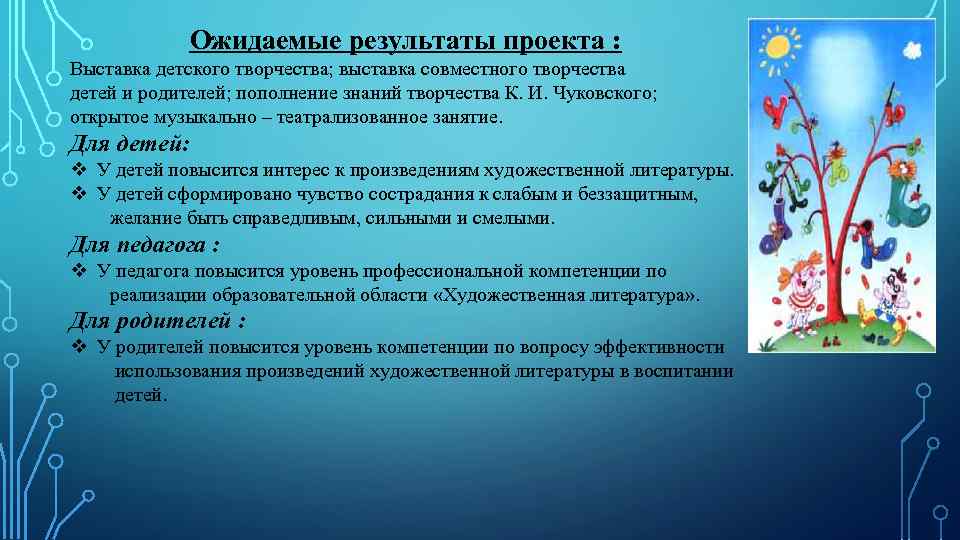 Ожидаемые результаты проекта :

Выставка детского творчества; выставка совместного творчества детей и родителей; пополнение знаний творчества К. И. Чуковского; открытое музыкально – театрализованное занятие.

Для детей:

❖ У детей повысится интерес к произведениям художественной литературы.
❖ У детей сформировано чувство сострадания к слабым и беззащитным, желание быть справедливым, сильными и смелыми.

Для педагога :

❖ У педагога повысится уровень профессиональной компетенции по реализации образовательной области «Художественная литература».

Для родителей :

❖ У родителей повысится уровень компетенции по вопросу эффективности использования произведений художественной литературы в воспитании детей.